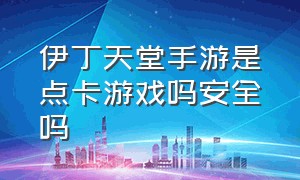 伊丁天堂手游是点卡游戏吗安全吗